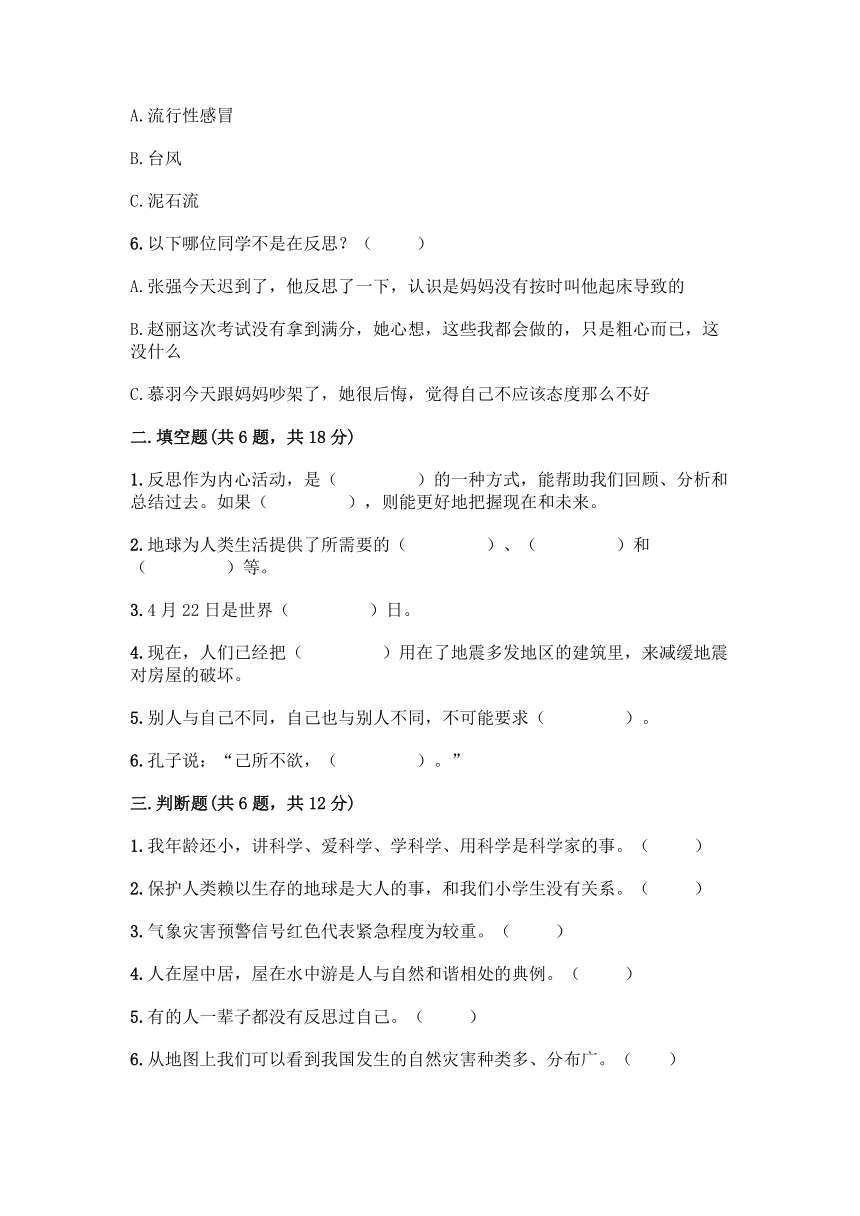 A.流行性感冒

B.台风

C.泥石流

6.以下哪位同学不是在反思？（　　）

A.张强今天迟到了，他反思了一下，认识是妈妈没有按时叫他起床导致的

B.赵丽这次考试没有拿到满分，她心想，这些我都会做的，只是粗心而已，这没什么

C.慕羽今天跟妈妈吵架了，她很后悔，觉得自己不应该态度那么不好

二.填空题(共6题，共18分)

1.反思作为内心活动，是（　　　　）的一种方式，能帮助我们回顾、分析和总结过去。如果（　　　　），则能更好地把握现在和未来。

2.地球为人类生活提供了所需要的（　　　　）、（　　　　）和（　　　　）等。

3.4月22日是世界（　　　　）日。

4.现在，人们已经把（　　　　）用在了地震多发地区的建筑里，来减缓地震对房屋的破坏。

5.别人与自己不同，自己也与别人不同，不可能要求（　　　　）。

6.孔子说：“己所不欲，（　　　　）。”

三.判断题(共6题，共12分)

1.我年龄还小，讲科学、爱科学、学科学、用科学是科学家的事。（　　）

2.保护人类赖以生存的地球是大人的事，和我们小学生没有关系。（　　）

3.气象灾害预警信号红色代表紧急程度为较重。（　　）

4.人在屋中居，屋在水中游是人与自然和谐相处的典例。（　　）

5.有的人一辈子都没有反思过自己。（　　）

6.从地图上我们可以看到我国发生的自然灾害种类多、分布广。（　　）